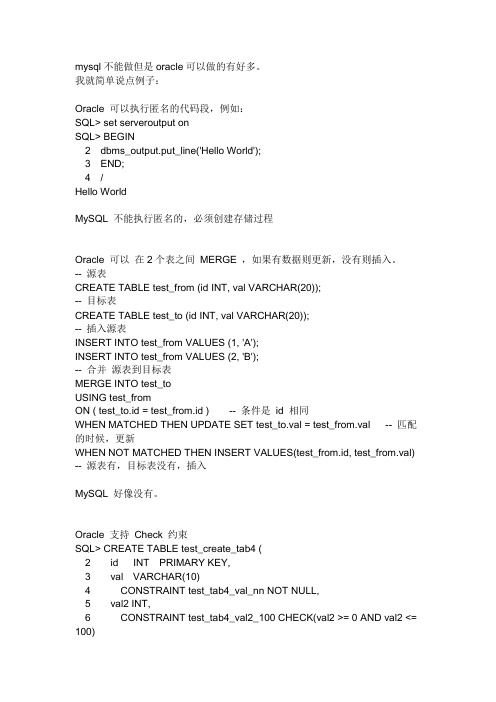 mysql 不能做但是 oracle 可以做的有好多。
我就简单说点例子：

Oracle 可以执行匿名的代码段，例如：
SQL> set serveroutput on
SQL> BEGIN
2 dbms_output.put_line('Hello World');
3 END;
4 /
Hello World

MySQL 不能执行匿名的，必须创建存储过程

Oracle 可以 在 2 个表之间 MERGE ，如果有数据则更新，没有则插入。
-- 源表
CREATE TABLE test_from (id INT, val VARCHAR(20));
-- 目标表
CREATE TABLE test_to (id INT, val VARCHAR(20));
-- 插入源表
INSERT INTO test_from VALUES (1, 'A');
INSERT INTO test_from VALUES (2, 'B');
-- 合并 源表到目标表
MERGE INTO test_to
USING test_from
ON ( test_to.id = test_from.id ) -- 条件是 id 相同
WHEN MATCHED THEN UPDATE SET test_to.val = test_from.val -- 匹配的时候，更新
WHEN NOT MATCHED THEN INSERT VALUES(test_from.id, test_from.val)
-- 源表有，目标表没有，插入

MySQL 好像没有。

Oracle 支持 Check 约束
SQL> CREATE TABLE test_create_tab4 (
2 id INT PRIMARY KEY,
3 val VARCHAR(10)
4 CONSTRAINT test_tab4_val_nn NOT NULL,
5 val2 INT,
6 CONSTRAINT test_tab4_val2_100 CHECK(val2 >= 0 AND val2 <= 100)